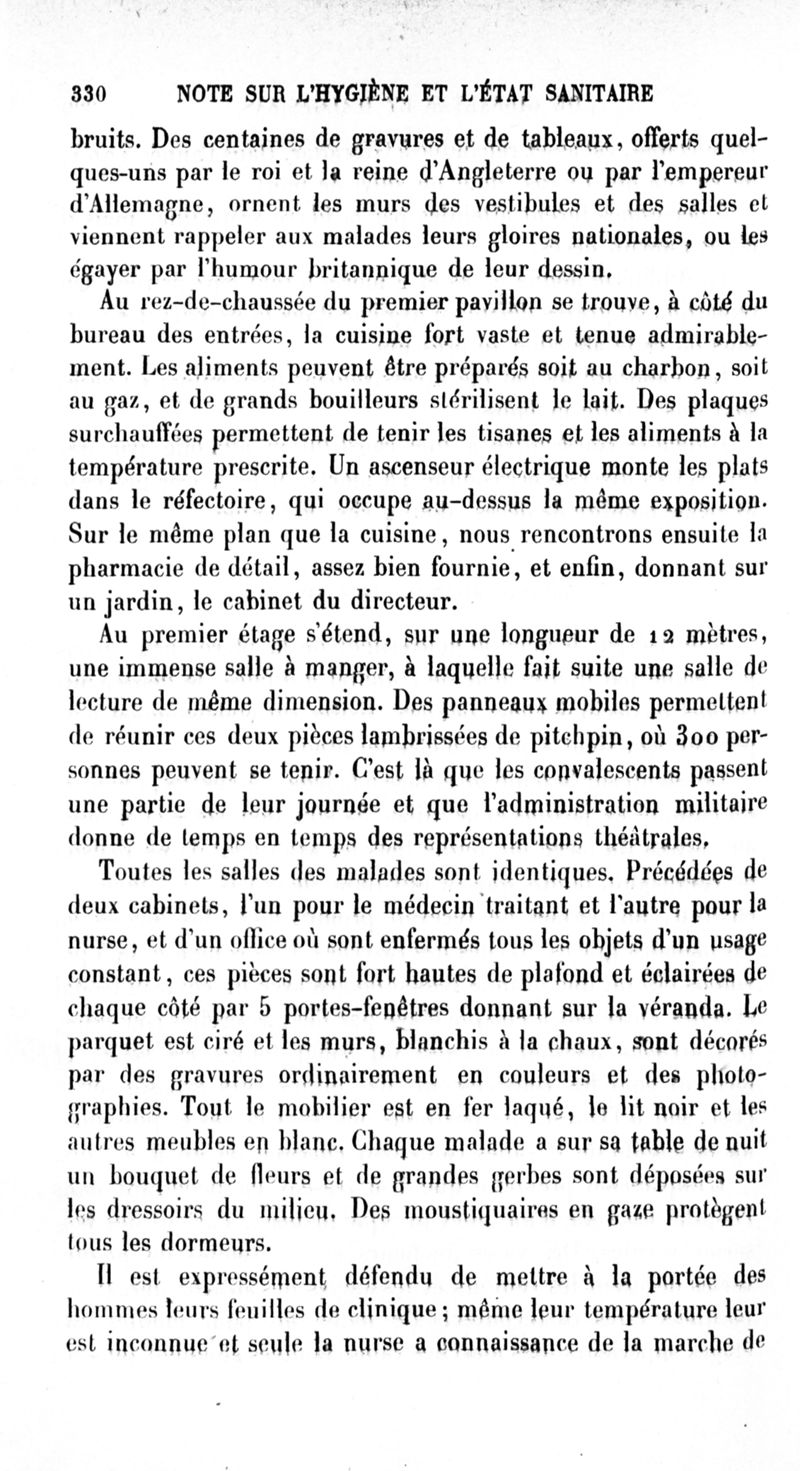 330 NOTE SUR L'HYGIÈNE ET L'ÉTAT SANITAIRE

bruits. Des centaines de gravures et de tableaux, offerts quelques-uns par le roi et la reine d'Angleterre ou par l'empereur d'Allemagne, ornent les murs des vestibules et des salles et viennent rappeler aux malades leurs gloires nationales, ou les égayer par l'humour britannique de leur dessin.

Au rez-de-chaussée du premier pavillon se trouve, à côté du bureau des entrées, la cuisine fort vaste et tenue admirablement. Les aliments peuvent être préparés soit au charbon, soit au gaz, et de grands bouilleurs stérilisent le lait. Des plaques surchauffées permettent de tenir les tisanes et les aliments à la température prescrite. Un ascenseur électrique monte les plats dans le réfectoire, qui occupe au-dessus la même exposition. Sur le même plan que la cuisine, nous rencontrons ensuite la pharmacie de détail, assez bien fournie, et enfin, donnant sur un jardin, le cabinet du directeur.

Au premier étage s'étend, sur une longueur de 12 mètres, une immense salle à manger, à laquelle fait suite une salle de lecture de même dimension. Des panneaux mobiles permettent de réunir ces deux pièces lambrissées de pitchpin, où 300 personnes peuvent se tenir. C'est là que les convalescents passent une partie de leur journée et que l'administration militaire donne de temps en temps des représentations théâtrales.

Toutes les salles des malades sont identiques. Précédées de deux cabinets, l'un pour le médecin traitant et l'autre pour la nurse, et d'un office où sont enfermés tous les objets d'un usage constant, ces pièces sont fort hautes de plafond et éclairées de chaque côté par 5 portes-fenêtres donnant sur la véranda. Le parquet est ciré et les murs, blanchis à la chaux, sont décorés par des gravures ordinairement en couleurs et des photographies. Tout le mobilier est en fer laqué, le lit noir et les autres meubles en blanc. Chaque malade a sur sa table de nuit un bouquet de fleurs et de grandes gerbes sont déposées sur les dressoirs du milieu. Des moustiquaires en gaze protègent tous les dormeurs.

Il est expressément défendu de mettre à la portée des hommes leurs feuilles de clinique; même leur température leur est inconnue et seule la nurse a connaissance de la marche de